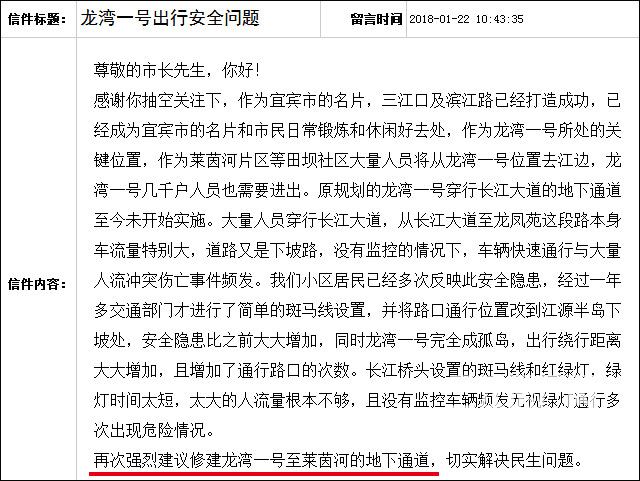 | 信件标题： | 龙湾一号出行安全问题 | 留言时间 | 2018-01-22 10:43:35 |
|---|---|---|---|
| 信件内容： | 尊敬的市长先生，你好！<br>感谢你抽空关注下，作为宜宾市的名片，三江口及滨江路已经打造成功，已经成为宜宾市的名片和市民日常锻炼和休闲好去处，作为龙湾一号所处的关键位置，作为莱茵河片区等田坝社区大量人员将从龙湾一号位置去江边，龙湾一号几千户人员也需要进出。原规划的龙湾一号穿行长江大道的地下通道至今未开始实施。大量人员穿行长江大道，从长江大道至龙凤苑这段路本身车流量特别大，道路又是下坡路，没有监控的情况下，车辆快速通行与大量人流冲突伤亡事件频发。我们小区居民已经多次反映此安全隐患，经过一年多交通部门才进行了简单的斑马线设置，并将路口通行位置改到江源半岛下坡处，安全隐患比之前大大增加，同时龙湾一号完全成孤岛，出行绕行距离大大增加，且增加了通行路口的次数。长江桥头设置的斑马线和红绿灯，绿灯时间太短，太大的人流量根本不够，且没有监控车辆频发无视绿灯通行多次出现危险情况。<br>再次强烈建议修建龙湾一号至莱茵河的地下通道，切实解决民生问题。 | | |